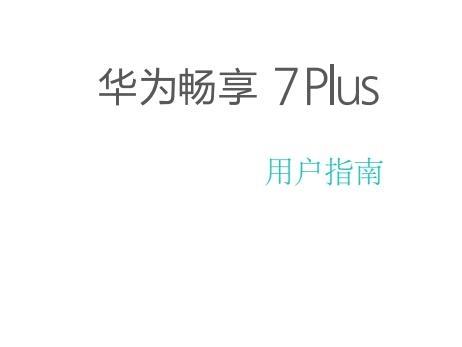 华为畅享 7 Plus

用户指南